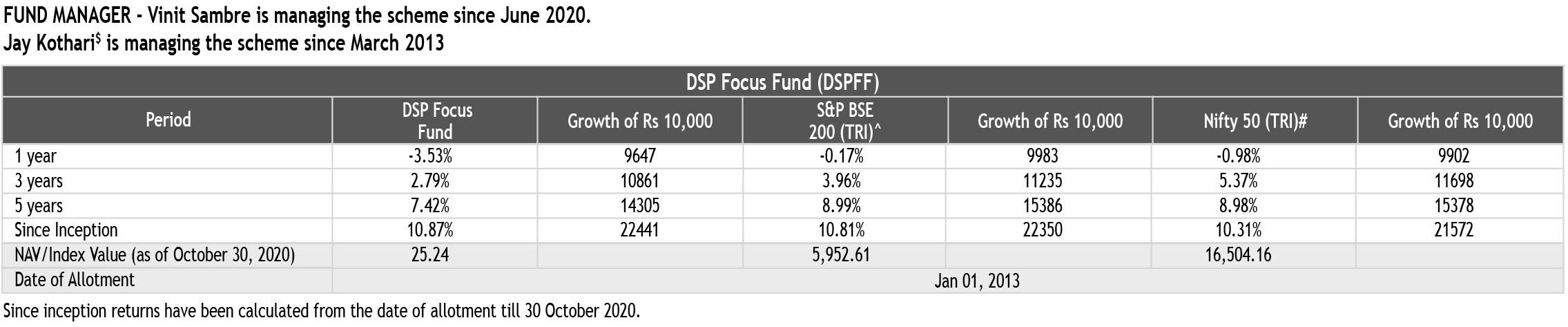 FUND MANAGER - Vinit Sambre is managing the scheme since June 2020.
Jay Kothari$^{\$}$ is managing the scheme since March 2013

DSP Focus Fund (DSPFF)

| Period | DSP Focus Fund | Growth of Rs 10,000 | S&P BSE 200 (TRI)^ | Growth of Rs 10,000 | Nifty 50 (TRI)# | Growth of Rs 10,000 |
|---|---|---|---|---|---|---|
| 1 year | -3.53% | 9647 | -0.17% | 9983 | -0.98% | 9902 |
| 3 years | 2.79% | 10861 | 3.96% | 11235 | 5.37% | 11698 |
| 5 years | 7.42% | 14305 | 8.99% | 15386 | 8.98% | 15378 |
| Since Inception | 10.87% | 22441 | 10.81% | 22350 | 10.31% | 21572 |
| NAV/Index Value (as of October 30, 2020) | 25.24 | | 5,952.61 | | 16,504.16 | |
| Date of Allotment | Jan 01, 2013 | | | | | |

Since inception returns have been calculated from the date of allotment till 30 October 2020.